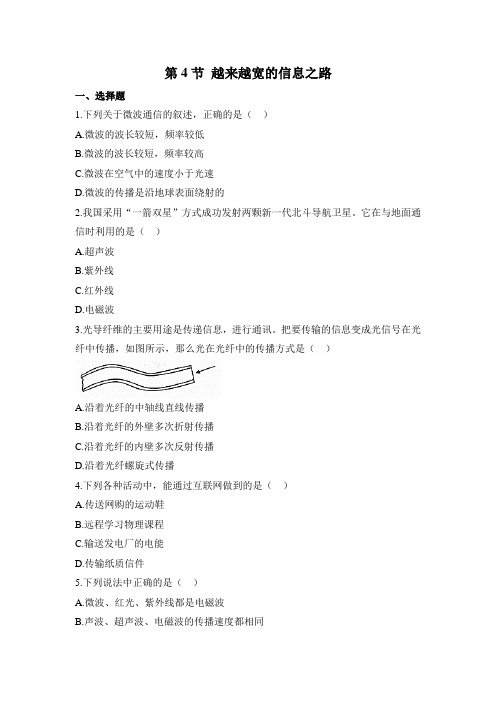 第 4 节 越来越宽的信息之路

一、选择题

1.下列关于微波通信的叙述，正确的是（ ）

A.微波的波长较短，频率较低

B.微波的波长较短，频率较高

C.微波在空气中的速度小于光速

D.微波的传播是沿地球表面绕射的

2.我国采用“一箭双星”方式成功发射两颗新一代北斗导航卫星，它在与地面通信时利用的是（ ）

A.超声波

B.紫外线

C.红外线

D.电磁波

3.光导纤维的主要用途是传递信息，进行通讯。把要传输的信息变成光信号在光纤中传播，如图所示，那么光在光纤中的传播方式是（ ）

A.沿着光纤的中轴线直线传播

B.沿着光纤的外壁多次折射传播

C.沿着光纤的内壁多次反射传播

D.沿着光纤螺旋式传播

4.下列各种活动中，能通过互联网做到的是（ ）

A.传送网购的运动鞋

B.远程学习物理课程

C.输送发电厂的电能

D.传输纸质信件

5.下列说法中正确的是（ ）

A.微波、红光、紫外线都是电磁波

B.声波、超声波、电磁波的传播速度都相同